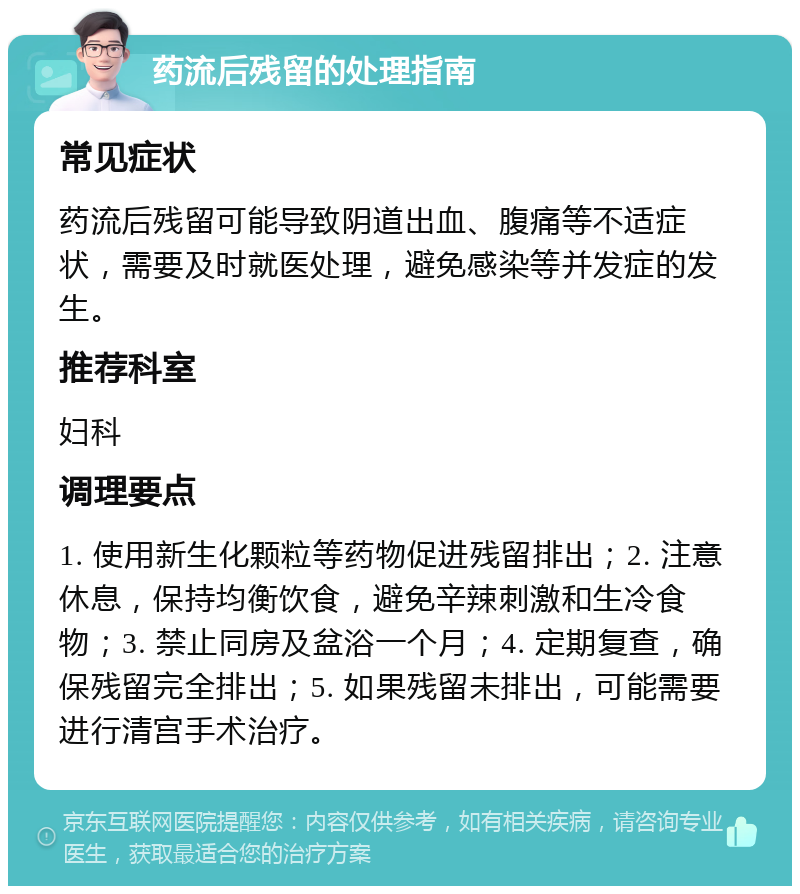 药流后残留的处理指南

常见症状

药流后残留可能导致阴道出血、腹痛等不适症状，需要及时就医处理，避免感染等并发症的发生。

推荐科室

妇科

调理要点

1. 使用新生化颗粒等药物促进残留排出；2. 注意休息，保持均衡饮食，避免辛辣刺激和生冷食物；3. 禁止同房及盆浴一个月；4. 定期复查，确保残留完全排出；5. 如果残留未排出，可能需要进行清宫手术治疗。

京东互联网医院提醒您：内容仅供参考，如有相关疾病，请咨询专业医生，获取最适合您的治疗方案